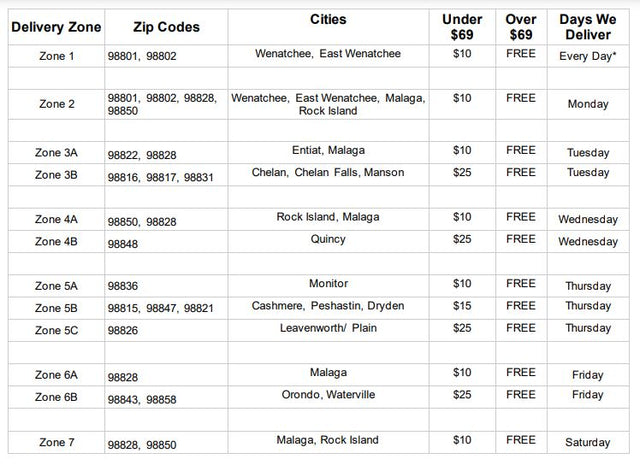 | Delivery Zone | Zip Codes | Cities | Under \$69 | Over \$69 | Days We Deliver |
|---|---|---|---|---|---|
| Zone 1 | 98801, 98802 | Wenatchee, East Wenatchee | \$10 | FREE | Every Day* |
| | | | | | |
| Zone 2 | 98801, 98802, 98828, 98850 | Wenatchee, East Wenatchee, Malaga, Rock Island | \$10 | FREE | Monday |
| | | | | | |
| Zone 3A | 98822, 98828 | Entiat, Malaga | \$10 | FREE | Tuesday |
| Zone 3B | 98816, 98817, 98831 | Chelan, Chelan Falls, Manson | \$25 | FREE | Tuesday |
| | | | | | |
| Zone 4A | 98850, 98828 | Rock Island, Malaga | \$10 | FREE | Wednesday |
| Zone 4B | 98848 | Quincy | \$25 | FREE | Wednesday |
| | | | | | |
| Zone 5A | 98836 | Monitor | \$10 | FREE | Thursday |
| Zone 5B | 98815, 98847, 98821 | Cashmere, Peshastin, Dryden | \$15 | FREE | Thursday |
| Zone 5C | 98826 | Leavenworth/ Plain | \$25 | FREE | Thursday |
| | | | | | |
| Zone 6A | 98828 | Malaga | \$10 | FREE | Friday |
| Zone 6B | 98843, 98858 | Orondo, Waterville | \$25 | FREE | Friday |
| | | | | | |
| Zone 7 | 98828, 98850 | Malaga, Rock Island | \$10 | FREE | Saturday |